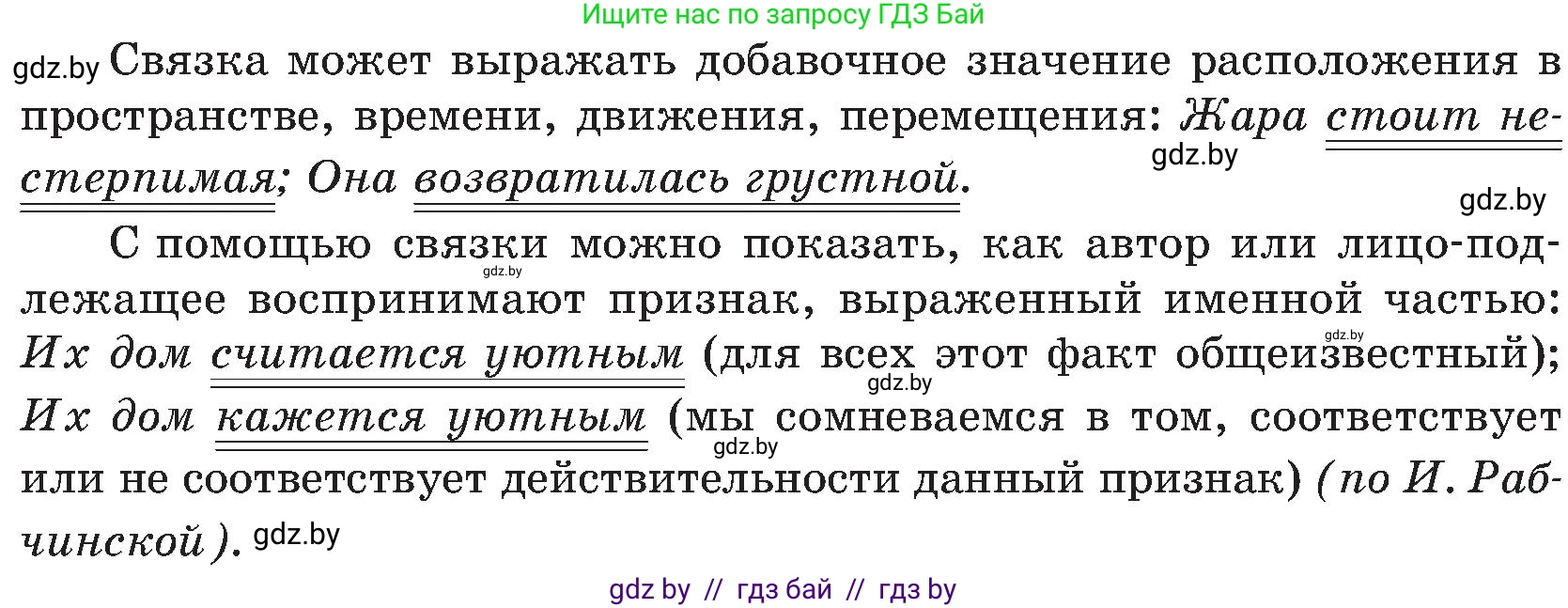 Ищите нас по запросу ГДЗ Бай

gdz.by Связка может выражать добавочное значение расположения в пространстве, времени, движения, перемещения: Жара стоит нестерпимая; Она возвратилась грустной.

gdz.by

gdz.by

С помощью связки можно показать, как автор или лицо-подлежащее воспринимают признак, выраженный именной частью: Их дом считается уютным (для всех этот факт общеизвестный); Их дом кажется уютным (мы сомневаемся в том, соответствует или не соответствует действительности данный признак) (по И. Рабчинской). gdz.by

gdz.by

gdz.by

gdz.by

gdz.by

gdz by // гдз бай // гдз by